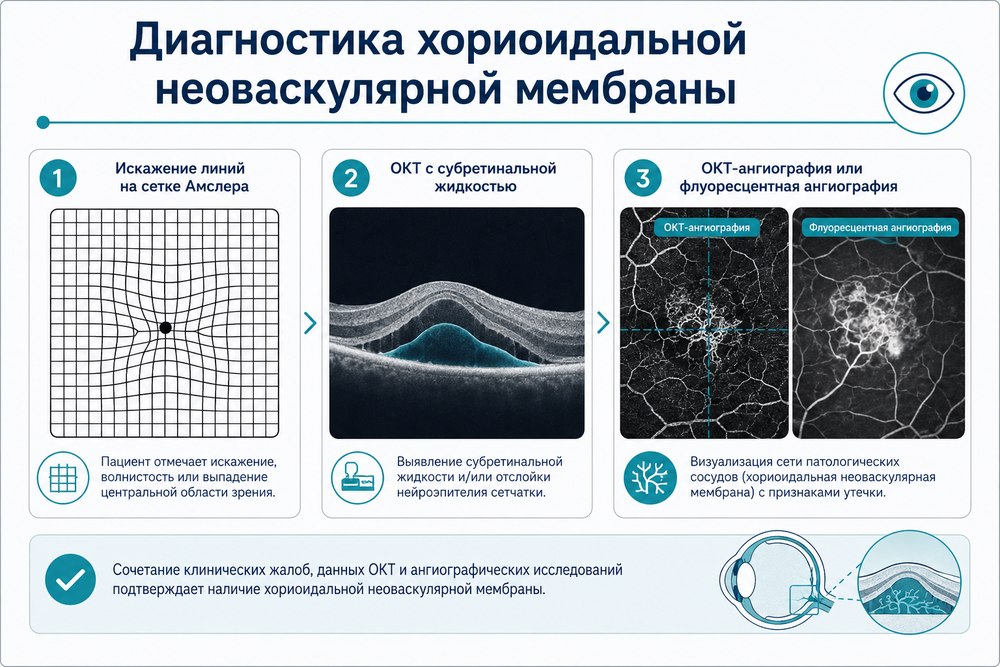 Диагностика хориоидальной неоваскулярной мембраны

1
Искажение линий на сетке Амслера

Пациент отмечает искажение, волнистость или выпадение центральной области зрения.

2
ОКТ с субретинальной жидкостью

Выявление субретинальной жидкости и/или отслойки нейроэпителия сетчатки.

3
ОКТ-ангиография или флуоресцентная ангиография

ОКТ-ангиография

Флуоресцентная ангиография

Визуализация сети патологических сосудов (хориоидальная неоваскулярная мембрана) с признаками утечки.

Сочетание клинических жалоб, данных ОКТ и ангиографических исследований подтверждает наличие хориоидальной неоваскулярной мембраны.